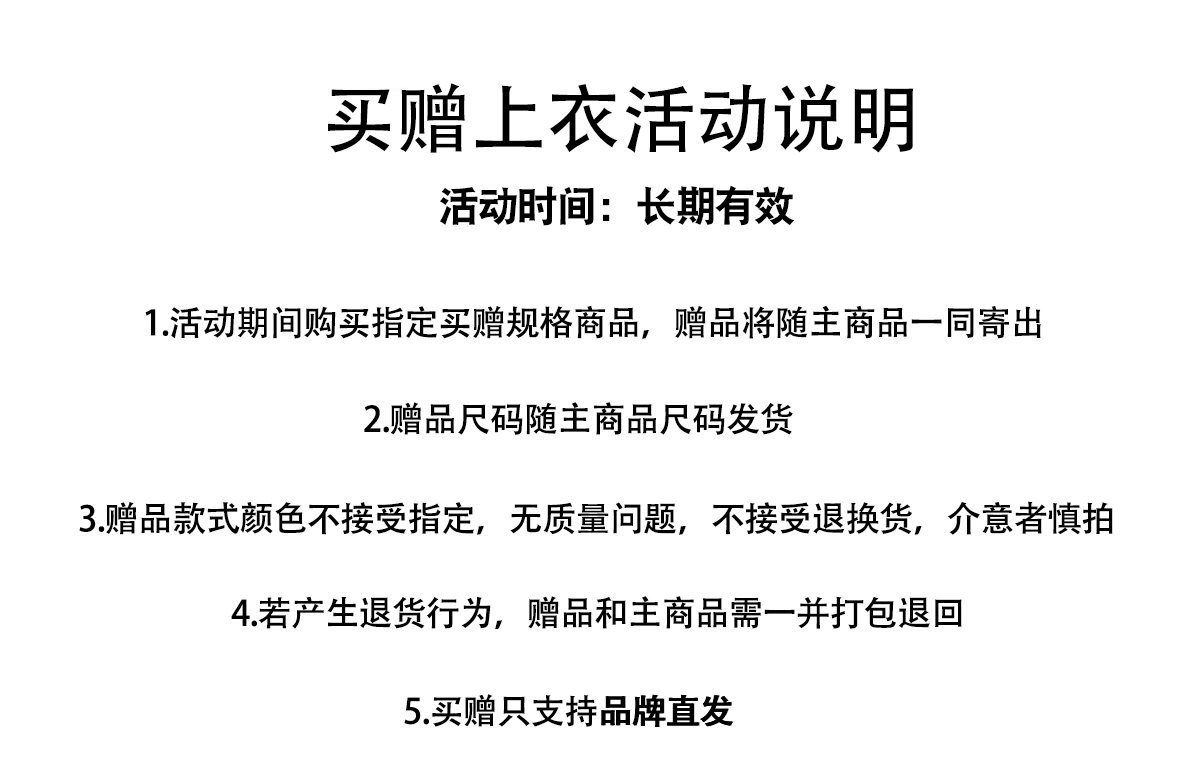 买赠上衣活动说明

活动时间：长期有效

1.活动期间购买指定买赠规格商品，赠品将随主商品一同寄出

2.赠品尺码随主商品尺码发货

3.赠品款式颜色不接受指定，无质量问题，不接受退换货，介意者慎拍

4.若产生退货行为，赠品和主商品需一并打包退回

5.买赠只支持品牌直发